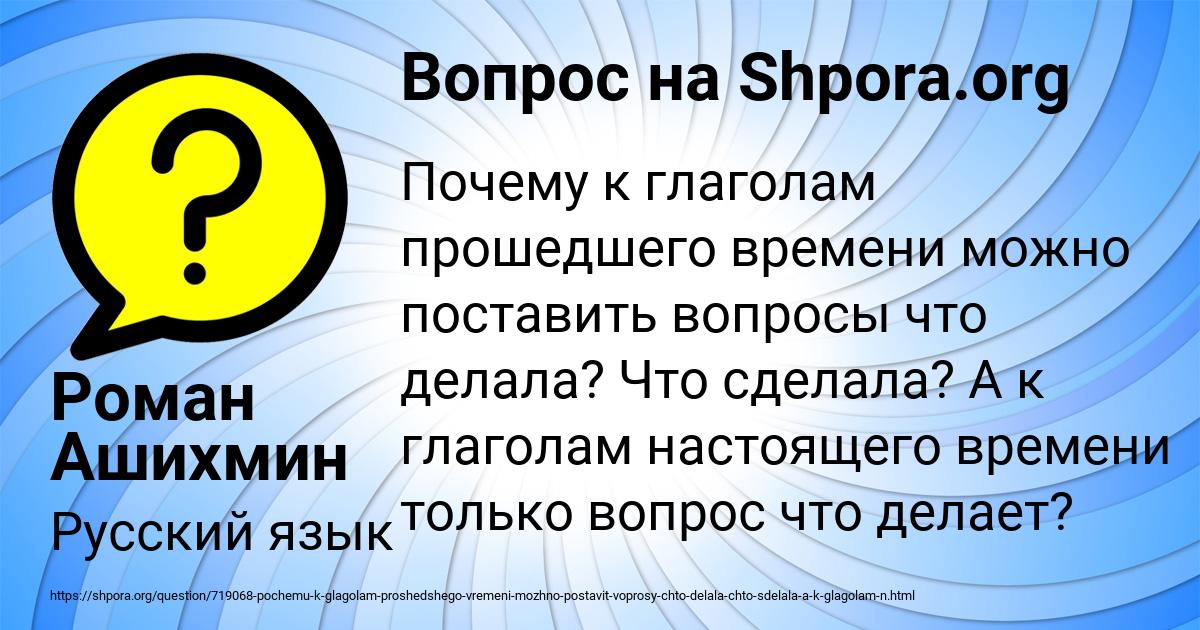 Вопрос на Shpora.org

?

Почему к глаголам прошедшего времени можно поставить вопросы что делала? Что сделала? А к глаголам настоящего времени только вопрос что делает?

Роман Ашихмин

Русский язык

https://shpora.org/question/719068-pochemu-k-glagolam-proshedshego-vremeni-mozhno-postavit-voprosy-chto-delala-chto-sdelala-a-k-glagolam-n.html